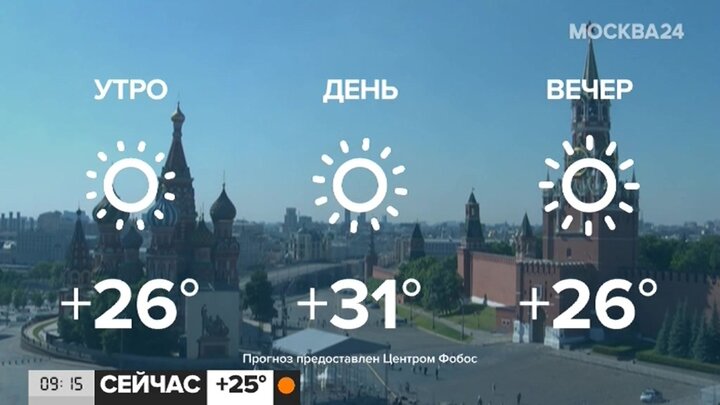 МОСКВА24

УТРО

ДЕНЬ

ВЕЧЕР

+26°

+31°

+26°

Прогноз предоставлен Центром Фобос

09:15 СЕЙЧАС +25°